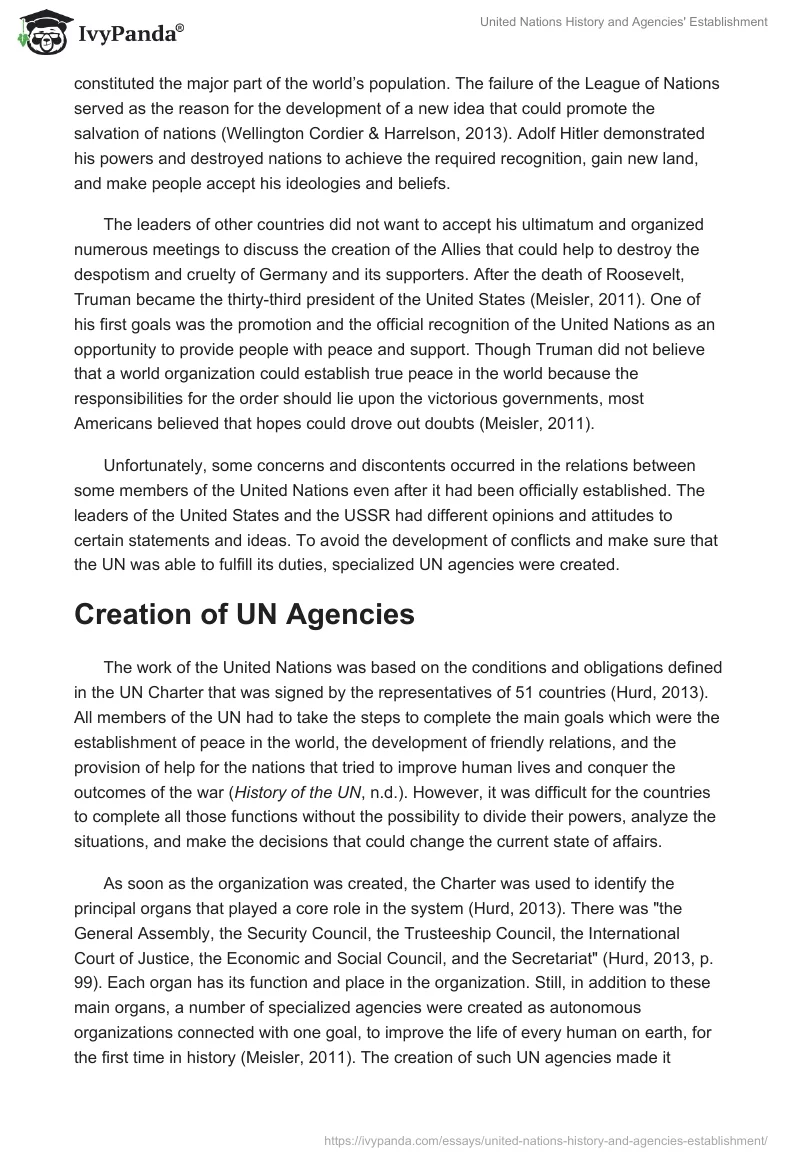 IvyPanda®

United Nations History and Agencies' Establishment

constituted the major part of the world's population. The failure of the League of Nations served as the reason for the development of a new idea that could promote the salvation of nations (Wellington Cordier & Harrelson, 2013). Adolf Hitler demonstrated his powers and destroyed nations to achieve the required recognition, gain new land, and make people accept his ideologies and beliefs.

The leaders of other countries did not want to accept his ultimatum and organized numerous meetings to discuss the creation of the Allies that could help to destroy the despotism and cruelty of Germany and its supporters. After the death of Roosevelt, Truman became the thirty-third president of the United States (Meisler, 2011). One of his first goals was the promotion and the official recognition of the United Nations as an opportunity to provide people with peace and support. Though Truman did not believe that a world organization could establish true peace in the world because the responsibilities for the order should lie upon the victorious governments, most Americans believed that hopes could drove out doubts (Meisler, 2011).

Unfortunately, some concerns and discontents occurred in the relations between some members of the United Nations even after it had been officially established. The leaders of the United States and the USSR had different opinions and attitudes to certain statements and ideas. To avoid the development of conflicts and make sure that the UN was able to fulfill its duties, specialized UN agencies were created.

Creation of UN Agencies

The work of the United Nations was based on the conditions and obligations defined in the UN Charter that was signed by the representatives of 51 countries (Hurd, 2013). All members of the UN had to take the steps to complete the main goals which were the establishment of peace in the world, the development of friendly relations, and the provision of help for the nations that tried to improve human lives and conquer the outcomes of the war (History of the UN, n.d.). However, it was difficult for the countries to complete all those functions without the possibility to divide their powers, analyze the situations, and make the decisions that could change the current state of affairs.

As soon as the organization was created, the Charter was used to identify the principal organs that played a core role in the system (Hurd, 2013). There was "the General Assembly, the Security Council, the Trusteeship Council, the International Court of Justice, the Economic and Social Council, and the Secretariat" (Hurd, 2013, p. 99). Each organ has its function and place in the organization. Still, in addition to these main organs, a number of specialized agencies were created as autonomous organizations connected with one goal, to improve the life of every human on earth, for the first time in history (Meisler, 2011). The creation of such UN agencies made it

https://ivypanda.com/essays/united-nations-history-and-agencies-establishment/